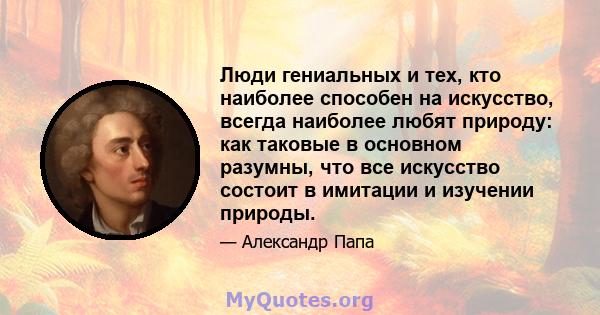 Люди гениальных и тех, кто наиболее способен на искусство, всегда наиболее любят природу: как таковые в основном разумны, что все искусство состоит в имитации и изучении природы.

— Александр Папа

MyQuotes.org